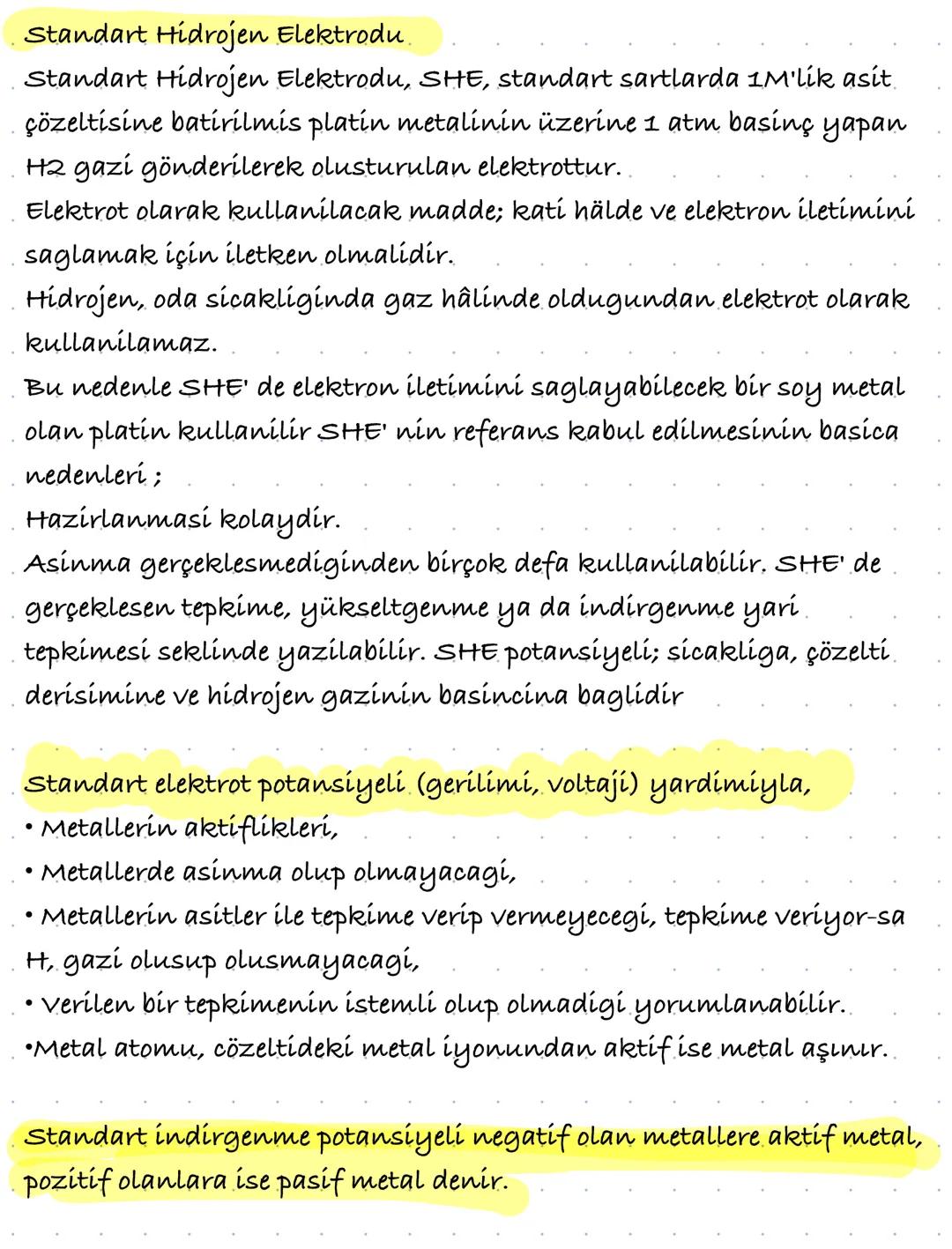 Standart Hidrojen Elektrodu
Standart Hidrojen Elektrodu, SHE, standart sartlarda 1M'lik asit çözeltisine batirilmis platin metalinin üzerine 1 atm basinç yapan H2 gazi gönderilerek olusturulan elektrottur.
Elektrot olarak kullanilacak madde; kati hälde ve elektron iletimini saglamak için iletken olmalidir.
Hidrojen, oda sicakliginda gaz hâlinde oldugundan elektrot olarak kullanilamaz.
Bu nedenle SHE' de elektron iletimini saglayabilecek bir soy metal olan platin kullanilir SHE' nin referans kabul edilmesinin basica nedenleri ;
Hazirlanmasi kolaydir.
Asinma gerçeklesmediginden birçok defa kullanilabilir. SHE' de gerçeklesen tepkime, yükseltgenme ya da indirgenme yari tepkimesi seklinde yazilabilir. SHE potansiyeli; sicakliga, çözelti derisimine ve hidrojen gazinin basincina baglidir

Standart elektrot potansiyeli (gerilimi, voltaji) yardimiyla,
• Metallerin aktiflikleri,
• Metallerde asinma olup olmayacagi,
• Metallerin asitler ile tepkime verip vermeyecegi, tepkime veriyor-sa H, gazi olusup olusmayacagi,
• Verilen bir tepkimenin istemli olup olmadigi yorumlanabilir.
•Metal atomu, cözeltideki metal iyonundan aktif ise metal aşınır.

Standart indirgenme potansiyeli negatif olan metallere aktif metal, pozitif olanlara ise pasif metal denir.